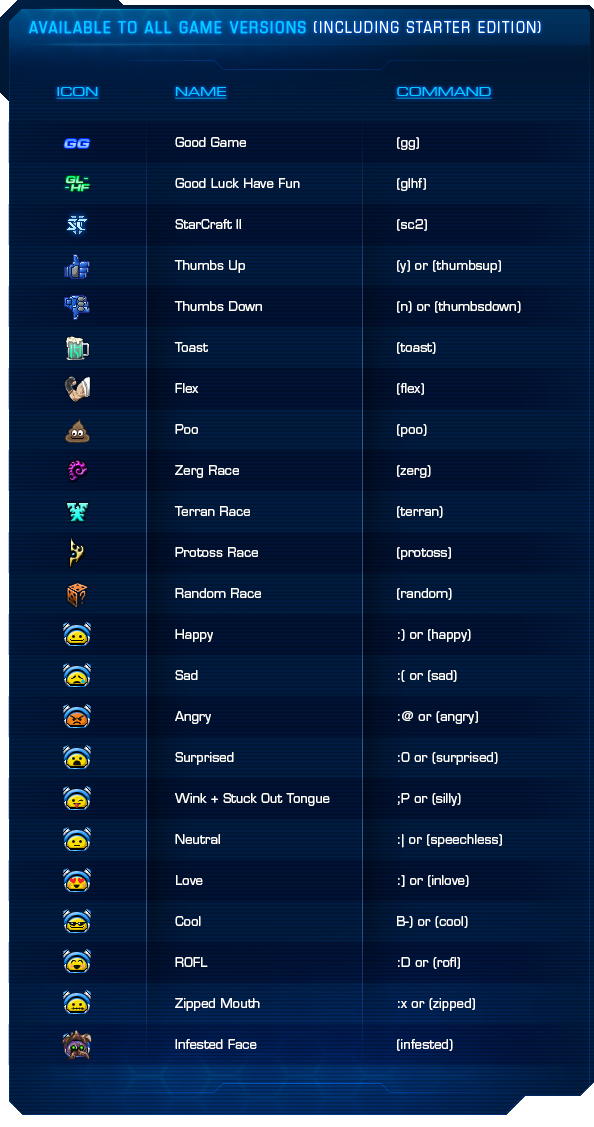 AVAILABLE TO ALL GAME VERSIONS (INCLUDING STARTER EDITION)

| ICON | NAME | COMMAND |
|---|---|---|
| GG | Good Game | (gg) |
| GL-HF | Good Luck Have Fun | (glhf) |
| | StarCraft II | (sc2) |
| | Thumbs Up | (y) or (thumbsup) |
| | Thumbs Down | (n) or (thumbsdown) |
| | Toast | (toast) |
| | Flex | (flex) |
| | Poo | (poo) |
| | Zerg Race | (zerg) |
| | Terran Race | (terran) |
| | Protoss Race | (protoss) |
| | Random Race | (random) |
| | Happy | :) or (happy) |
| | Sad | :( or (sad) |
| | Angry | :@ or (angry) |
| | Surprised | :O or (surprised) |
| | Wink + Stuck Out Tongue | ;P or (silly) |
| | Neutral | :\| or (speechless) |
| | Love | :] or (inlove) |
| | Cool | B-) or (cool) |
| | ROFL | :D or (rofl) |
| | Zipped Mouth | :x or (zipped) |
| | Infested Face | (infested) |